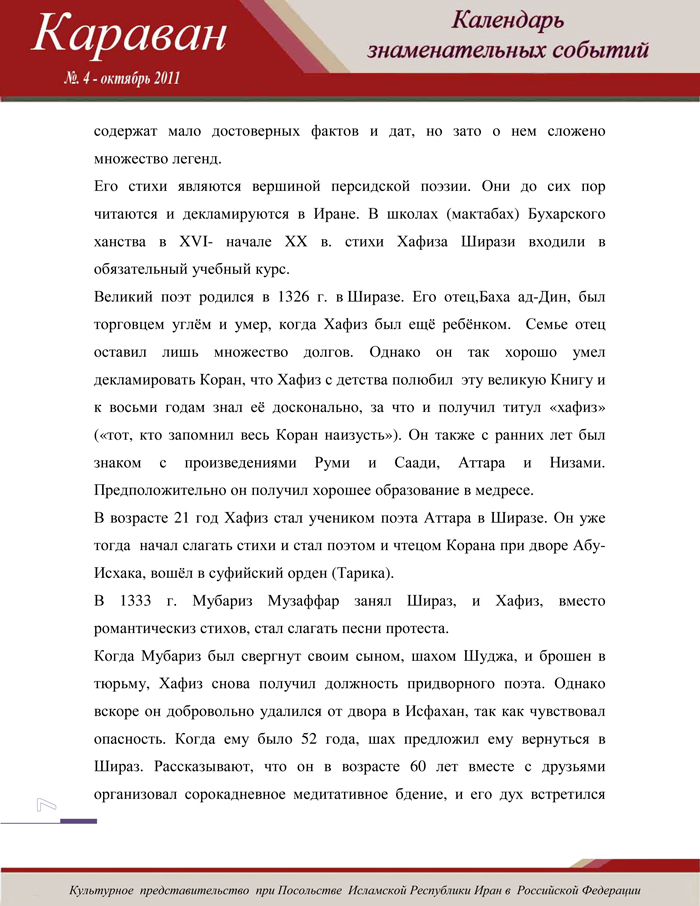 Караван
№. 4 - октябрь 2011

Календарь знаменательных событий

содержат мало достоверных фактов и дат, но зато о нем сложено множество легенд.

Его стихи являются вершиной персидской поэзии. Они до сих пор читаются и декламируются в Иране. В школах (мактабах) Бухарского ханства в XVI- начале XX в. стихи Хафиза Ширази входили в обязательный учебный курс.

Великий поэт родился в 1326 г. в Ширазе. Его отец,Баха ад-Дин, был торговцем углём и умер, когда Хафиз был ещё ребёнком. Семье отец оставил лишь множество долгов. Однако он так хорошо умел декламировать Коран, что Хафиз с детства полюбил эту великую Книгу и к восьми годам знал её досконально, за что и получил титул «хафиз» («тот, кто запомнил весь Коран наизусть»). Он также с ранних лет был знаком с произведениями Руми и Саади, Аттара и Низами. Предположительно он получил хорошее образование в медресе.

В возрасте 21 год Хафиз стал учеником поэта Аттара в Ширазе. Он уже тогда начал слагать стихи и стал поэтом и чтецом Корана при дворе Абу-Исхака, вошёл в суфийский орден (Тарика).

В 1333 г. Мубариз Музаффар занял Шираз, и Хафиз, вместо романтическиз стихов, стал слагать песни протеста.

Когда Мубариз был свергнут своим сыном, шахом Шуджа, и брошен в тюрьму, Хафиз снова получил должность придворного поэта. Однако вскоре он добровольно удалился от двора в Исфахан, так как чувствовал опасность. Когда ему было 52 года, шах предложил ему вернуться в Шираз. Рассказывают, что он в возрасте 60 лет вместе с друзьями организовал сорокадневное медитативное бдение, и его дух встретился

7

Культурное представительство при Посольстве Исламской Республики Иран в Российской Федерации